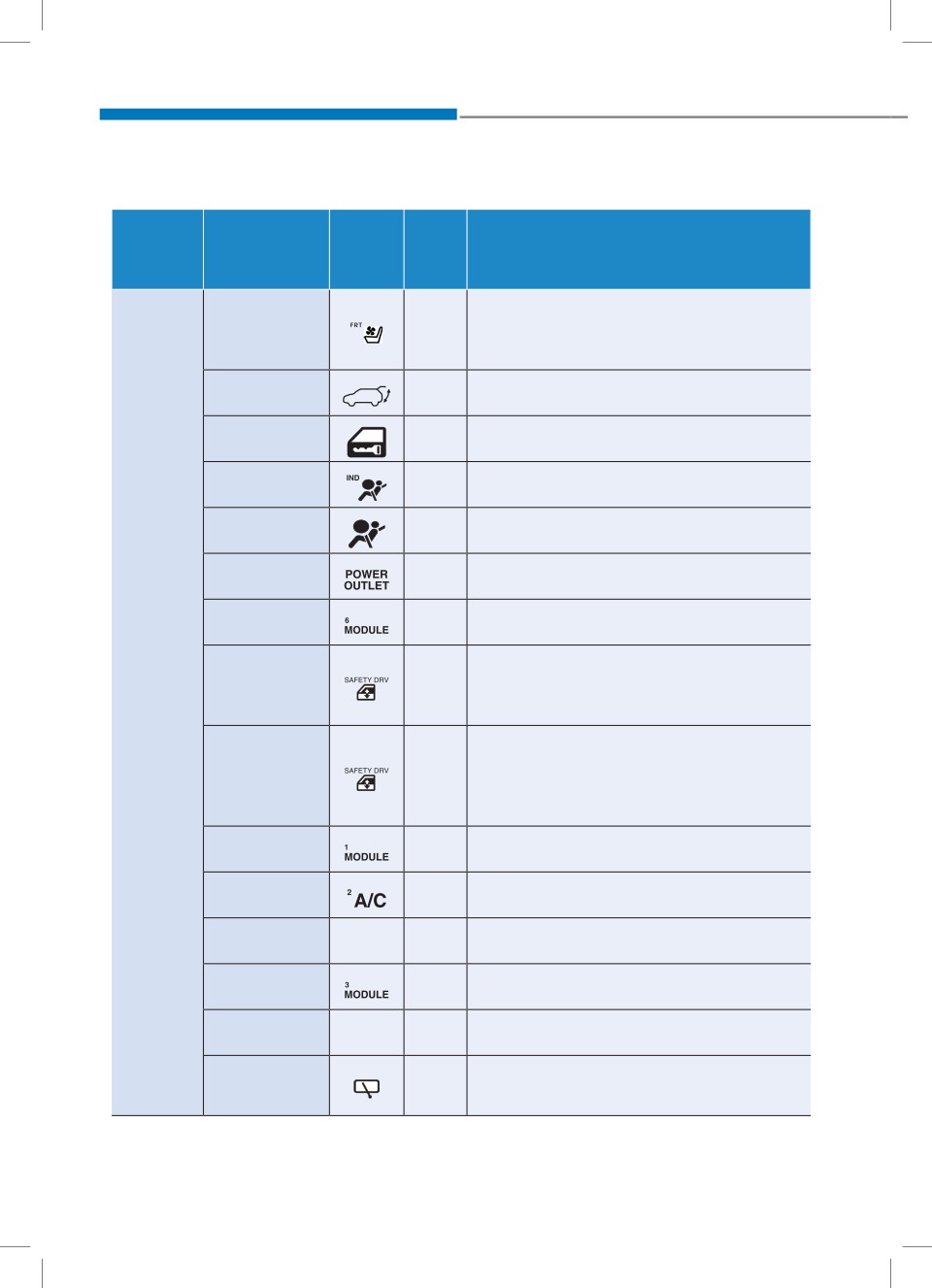 | | | | | |
|---|---|---|---|---|
| | | FRT | | |
| | | | | |
| | | | | |
| | | IND | | |
| | | | | |
| | | POWER OUTLET | | |
| | | 6 MODULE | | |
| | | SAFETY DRV | | |
| | | SAFETY DRV | | |
| | | 1 MODULE | | |
| | | 2 A/C | | |
| | | | | |
| | | 3 MODULE | | |
| | | | | |
| | | | | |